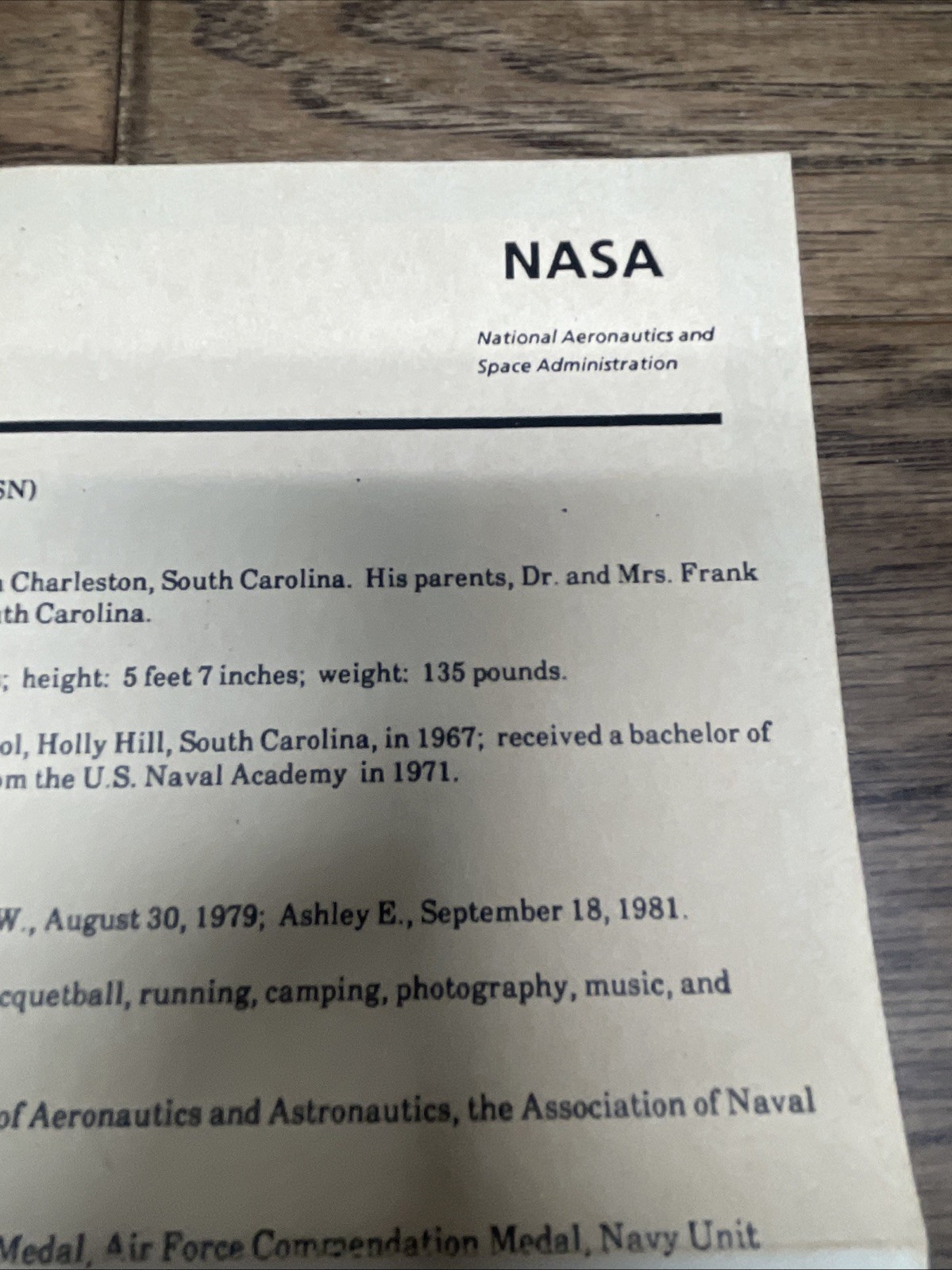 NASA

National Aeronautics and Space Administration

SN)

Charleston, South Carolina. His parents, Dr. and Mrs. Frank th Carolina.

; height: 5 feet 7 inches; weight: 135 pounds.

ol, Holly Hill, South Carolina, in 1967; received a bachelor of m the U.S. Naval Academy in 1971.

W., August 30, 1979; Ashley E., September 18, 1981.

cquetball, running, camping, photography, music, and

of Aeronautics and Astronautics, the Association of Naval

Medal, Air Force Commendation Medal, Navy Unit